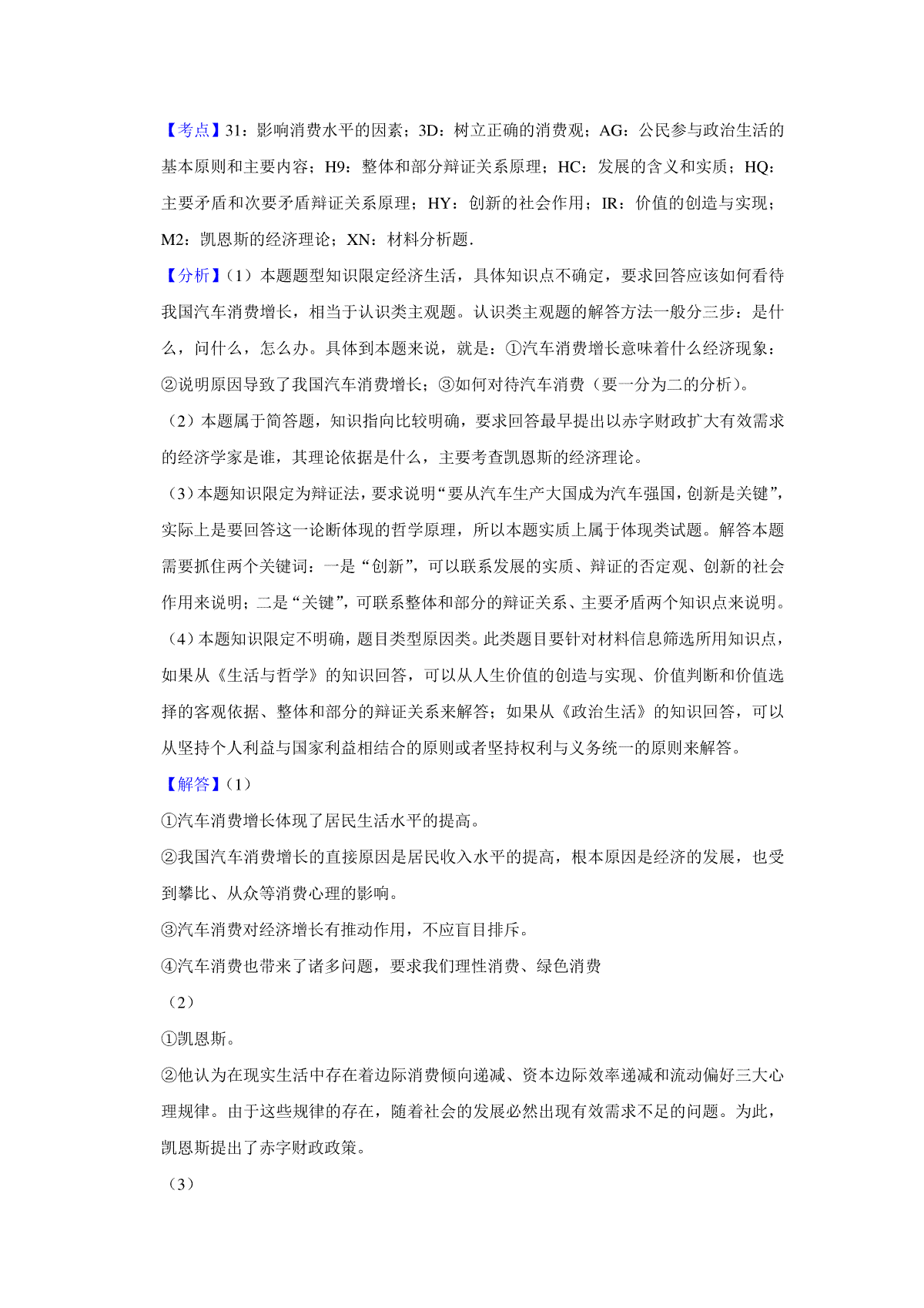 【考点】31：影响消费水平的因素；3D：树立正确的消费观；AG：公民参与政治生活的基本原则和主要内容；H9：整体和部分辩证关系原理；HC：发展的含义和实质；HQ：主要矛盾和次要矛盾辩证关系原理；HY：创新的社会作用；IR：价值的创造与实现；M2：凯恩斯的经济理论；XN：材料分析题．

【分析】（1）本题题型知识限定经济生活，具体知识点不确定，要求回答应该如何看待我国汽车消费增长，相当于认识类主观题。认识类主观题的解答方法一般分三步：是什么，问什么，怎么办。具体到本题来说，就是：①汽车消费增长意味着什么经济现象；②说明原因导致了我国汽车消费增长；③如何对待汽车消费（要一分为二的分析）。

（2）本题属于简答题，知识指向比较明确，要求回答最早提出以赤字财政扩大有效需求的经济学家是谁，其理论依据是什么，主要考查凯恩斯的经济理论。

（3）本题知识限定为辩证法，要求说明“要从汽车生产大国成为汽车强国，创新是关键”，实际上是要回答这一论断体现的哲学原理，所以本题实质上属于体现类试题。解答本题需要抓住两个关键词：一是“创新”，可以联系发展的实质、辩证的否定观、创新的社会作用来说明；二是“关键”，可联系整体和部分的辩证关系、主要矛盾两个知识点来说明。

（4）本题知识限定不明确，题目类型原因类。此类题目要针对材料信息筛选所用知识点，如果从《生活与哲学》的知识回答，可以从人生价值的创造与实现、价值判断和价值选择的客观依据、整体和部分的辩证关系来解答；如果从《政治生活》的知识回答，可以从坚持个人利益与国家利益相结合的原则或者坚持权利与义务统一的原则来解答。

【解答】（1）

①汽车消费增长体现了居民生活水平的提高。

②我国汽车消费增长的直接原因是居民收入水平的提高，根本原因是经济的发展，也受到攀比、从众等消费心理的影响。

③汽车消费对经济增长有推动作用，不应盲目排斥。

④汽车消费也带来了诸多问题，要求我们理性消费、绿色消费

（2）

①凯恩斯。

②他认为在现实生活中存在着边际消费倾向递减、资本边际效率递减和流动偏好三大心理规律。由于这些规律的存在，随着社会的发展必然出现有效需求不足的问题。为此，凯恩斯提出了赤字财政政策。

（3）